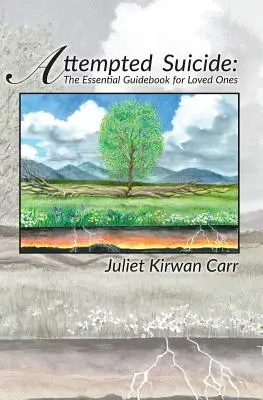 Attempted Suicide:
The Essential Guidebook for Loved Ones

Juliet Kirwan Carr